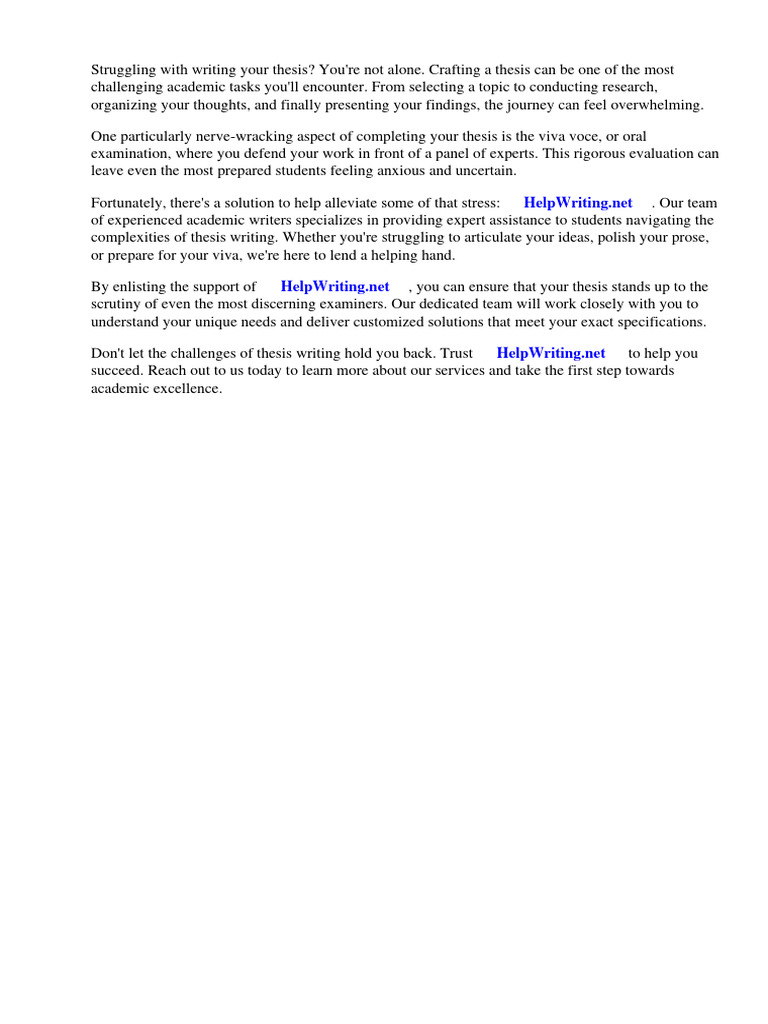 Struggling with writing your thesis? You're not alone. Crafting a thesis can be one of the most challenging academic tasks you'll encounter. From selecting a topic to conducting research, organizing your thoughts, and finally presenting your findings, the journey can feel overwhelming.

One particularly nerve-wracking aspect of completing your thesis is the viva voce, or oral examination, where you defend your work in front of a panel of experts. This rigorous evaluation can leave even the most prepared students feeling anxious and uncertain.

Fortunately, there's a solution to help alleviate some of that stress: HelpWriting.net . Our team of experienced academic writers specializes in providing expert assistance to students navigating the complexities of thesis writing. Whether you're struggling to articulate your ideas, polish your prose, or prepare for your viva, we're here to lend a helping hand.

By enlisting the support of HelpWriting.net , you can ensure that your thesis stands up to the scrutiny of even the most discerning examiners. Our dedicated team will work closely with you to understand your unique needs and deliver customized solutions that meet your exact specifications.

Don't let the challenges of thesis writing hold you back. Trust HelpWriting.net to help you succeed. Reach out to us today to learn more about our services and take the first step towards academic excellence.